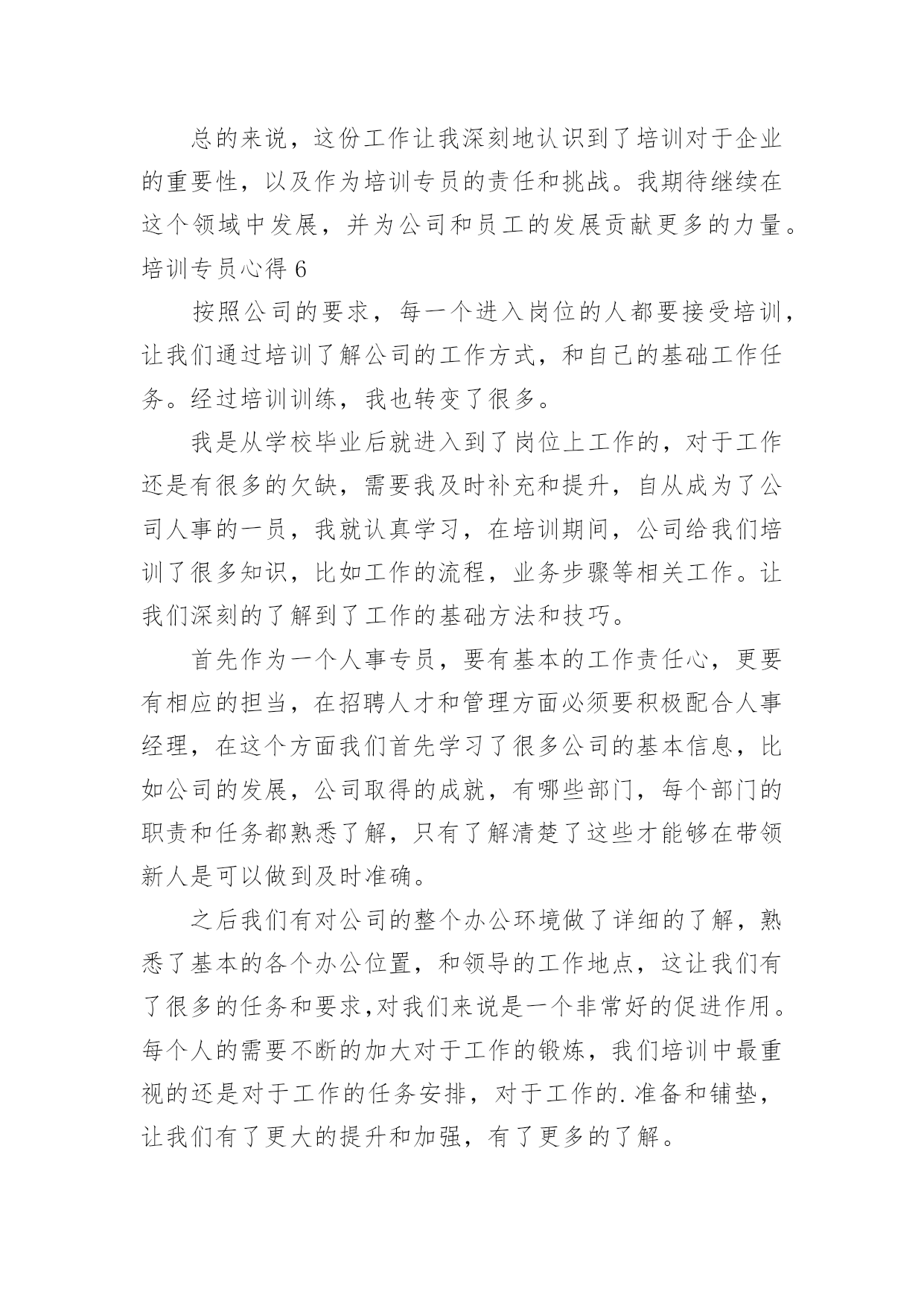 总的来说，这份工作让我深刻地认识到了培训对于企业的重要性，以及作为培训专员的责任和挑战。我期待继续在这个领域中发展，并为公司和员工的发展贡献更多的力量。

培训专员心得 6

按照公司的要求，每一个进入岗位的人都要接受培训，让我们通过培训了解公司的工作方式，和自己的基础工作任务。经过培训训练，我也转变了很多。

我是从学校毕业后就进入到了岗位上工作的，对于工作还是有很多的欠缺，需要我及时补充和提升，自从成为了公司人事的一员，我就认真学习，在培训期间，公司给我们培训了很多知识，比如工作的流程，业务步骤等相关工作。让我们深刻的了解到了工作的基础方法和技巧。

首先作为一个人事专员，要有基本的工作责任心，更要有相应的担当，在招聘人才和管理方面必须要积极配合人事经理，在这个方面我们首先学习了很多公司的基本信息，比如公司的发展，公司取得的成就，有哪些部门，每个部门的职责和任务都熟悉了解，只有了解清楚了这些才能够在带领新人是可以做到及时准确。

之后我们有对公司的整个办公环境做了详细的了解，熟悉了基本的各个办公位置，和领导的工作地点，这让我们有了很多的任务和要求,对我们来说是一个非常好的促进作用。每个人的需要不断的加大对于工作的锻炼，我们培训中最重视的还是对于工作的任务安排，对于工作的.准备和铺垫，让我们有了更大的提升和加强，有了更多的了解。